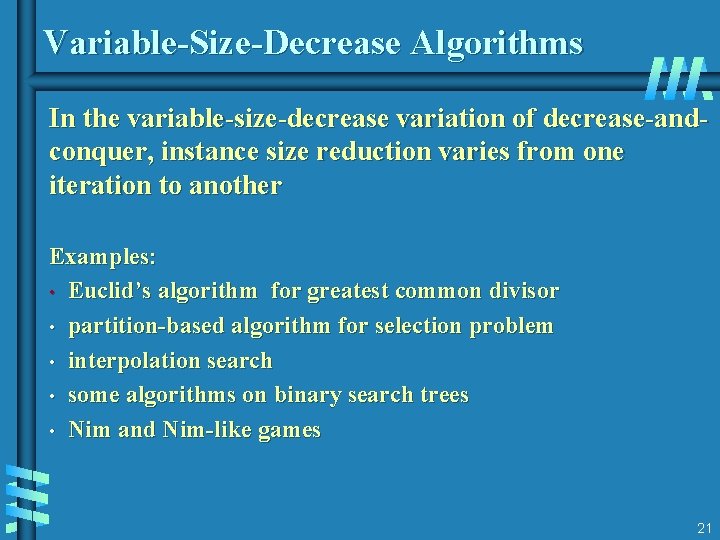 Variable-Size-Decrease Algorithms

In the variable-size-decrease variation of decrease-and-conquer, instance size reduction varies from one iteration to another

Examples:
• Euclid's algorithm for greatest common divisor
• partition-based algorithm for selection problem
• interpolation search
• some algorithms on binary search trees
• Nim and Nim-like games

21